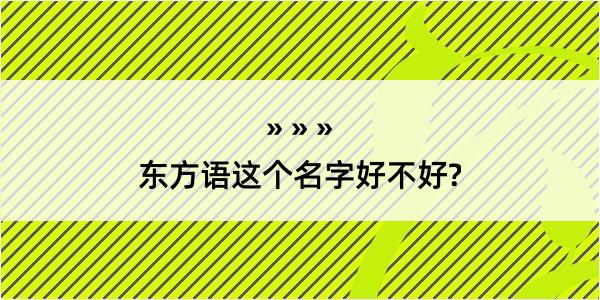 » » »
东方语这个名字好不好?